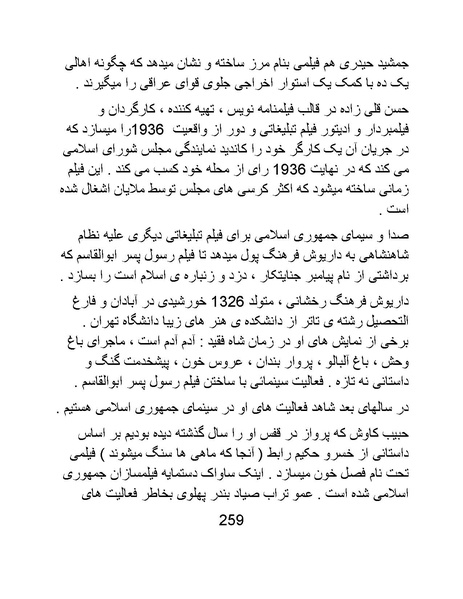 جمشید حیدری هم فیلمی بنام مرز ساخته و نشان میدهد که چگونه اهالی یک ده با کمک یک استوار اخراجی جلوی قوای عراقی را میگیرند .

حسن قلی زاده در قالب فیلمنامه نویس ، تهیه کننده ، کارگردان و فیلمبردار و ادیتور فیلم تبلیغاتی و دور از واقعیت 1936را میسازد که در جریان آن یک کارگر خود را کاندید نمایندگی مجلس شورای اسلامی می کند که در نهایت 1936 رای از محله خود کسب می کند . این فیلم زمانی ساخته میشود که اکثر کرسی های مجلس توسط ملایان اشغال شده است .

صدا و سیمای جمهوری اسلامی برای فیلم تبلیغاتی دیگری علیه نظام شاهنشاهی به داریوش فرهنگ پول میدهد تا فیلم رسول پسر ابوالقاسم که برداشتی از نام پیامبر جنایتکار ، دزد و زنباره ی اسلام است را بسازد .

داریوش فرهنگ رخشانی ، متولد 1326 خورشیدی در آبادان و فارغ التحصیل رشته ی تاتر از دانشکده ی هنر های زیبا دانشگاه تهران . برخی از نمایش های او در زمان شاه فقید : آدم آدم است ، ماجرای باغ وحش ، باغ آلبالو ، پروار بندان ، عروس خون ، پیشخدمت گنگ و داستانی نه تازه . فعالیت سینمائی با ساختن فیلم رسول پسر ابوالقاسم .

در سالهای بعد شاهد فعالیت های او در سینمای جمهوری اسلامی هستیم .

حبیب کاوش که پرواز در قفس او را سال گذشته دیده بودیم بر اساس داستانی از خسرو حکیم رابط ( آنجا که ماهی ها سنگ میشوند ) فیلمی تحت نام فصل خون میسازد . اینک ساواک دستمایه فیلمسازان جمهوری اسلامی شده است . عمو تراب صیاد بندر پهلوی بخاطر فعالیت های

259